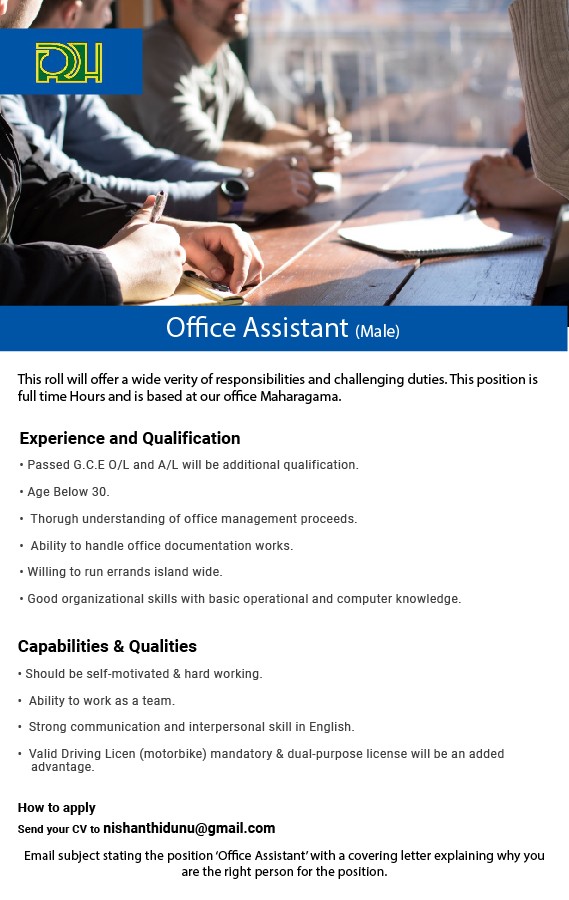 Office Assistant (Male)

This roll will offer a wide verity of responsibilities and challenging duties. This position is full time Hours and is based at our office Maharagama.

Experience and Qualification

• Passed G.C.E O/L and A/L will be additional qualification.

• Age Below 30.

• Thorugh understanding of office management proceeds.

• Ability to handle office documentation works.

• Willing to run errands island wide.

• Good organizational skills with basic operational and computer knowledge.

Capabilities & Qualities

• Should be self-motivated & hard working.

• Ability to work as a team.

• Strong communication and interpersonal skill in English.

• Valid Driving Licen (motorbike) mandatory & dual-purpose license will be an added advantage.

How to apply

Send your CV to nishanthidunu@gmail.com

Email subject stating the position 'Office Assistant' with a covering letter explaining why you are the right person for the position.